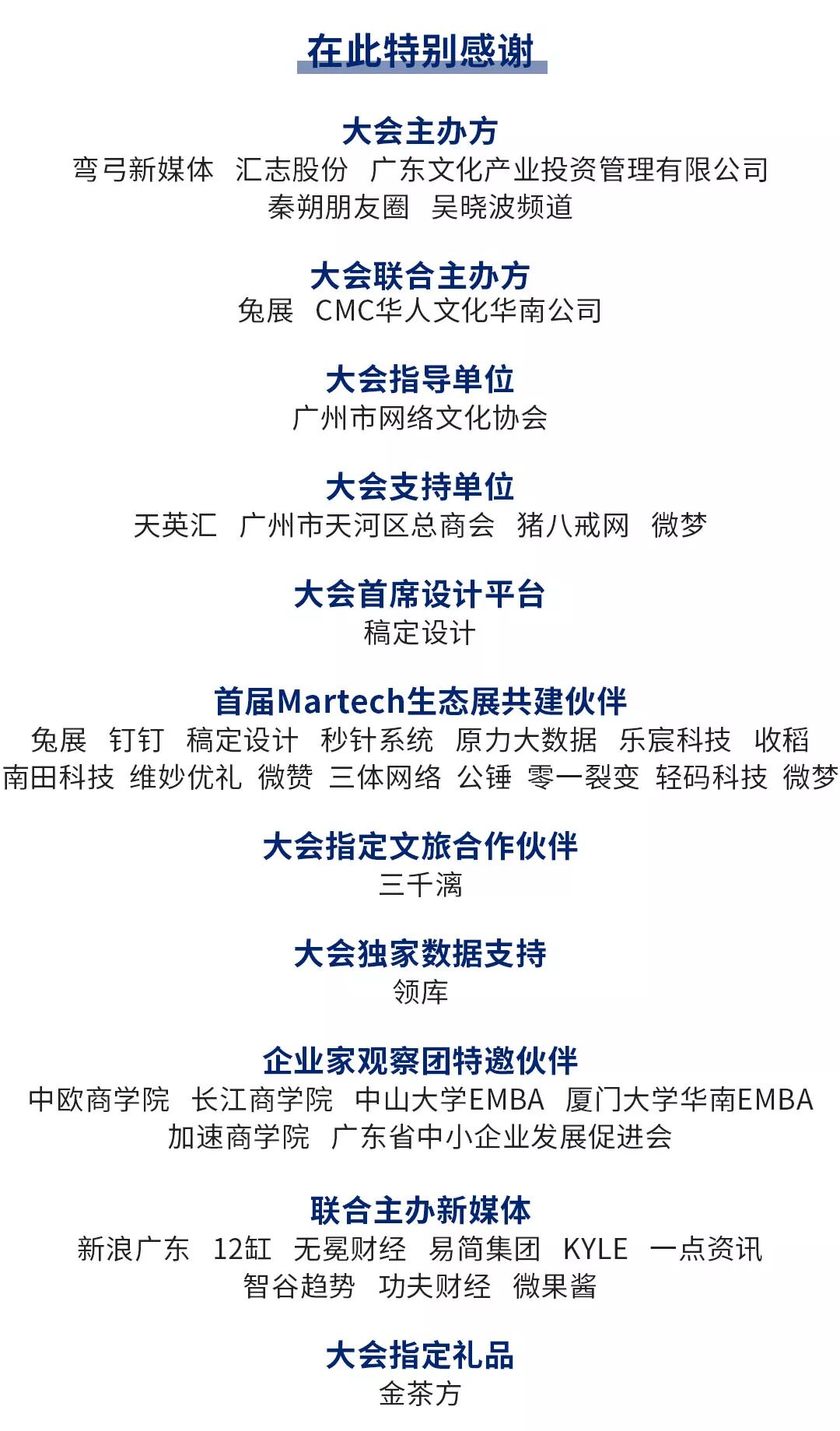 在此特别感谢

大会主办方
弯弓新媒体 汇志股份 广东文化产业投资管理有限公司
秦朔朋友圈 吴晓波频道

大会联合主办方
兔展 CMC华人文化华南公司

大会指导单位
广州市网络文化协会

大会支持单位
天英汇 广州市天河区总商会 猪八戒网 微梦

大会首席设计平台
稿定设计

首届Martech生态展共建伙伴
兔展 钉钉 稿定设计 秒针系统 原力大数据 乐宸科技 收稻
南田科技 维妙优礼 微赞 三体网络 公锤 零一裂变 轻码科技 微梦

大会指定文旅合作伙伴
三千漓

大会独家数据支持
领库

企业家观察团特邀伙伴
中欧商学院 长江商学院 中山大学EMBA 厦门大学华南EMBA
加速商学院 广东省中小企业发展促进会

联合主办新媒体
新浪广东 12缸 无冕财经 易简集团 KYLE 一点资讯
智谷趋势 功夫财经 微果酱

大会指定礼品
金茶方